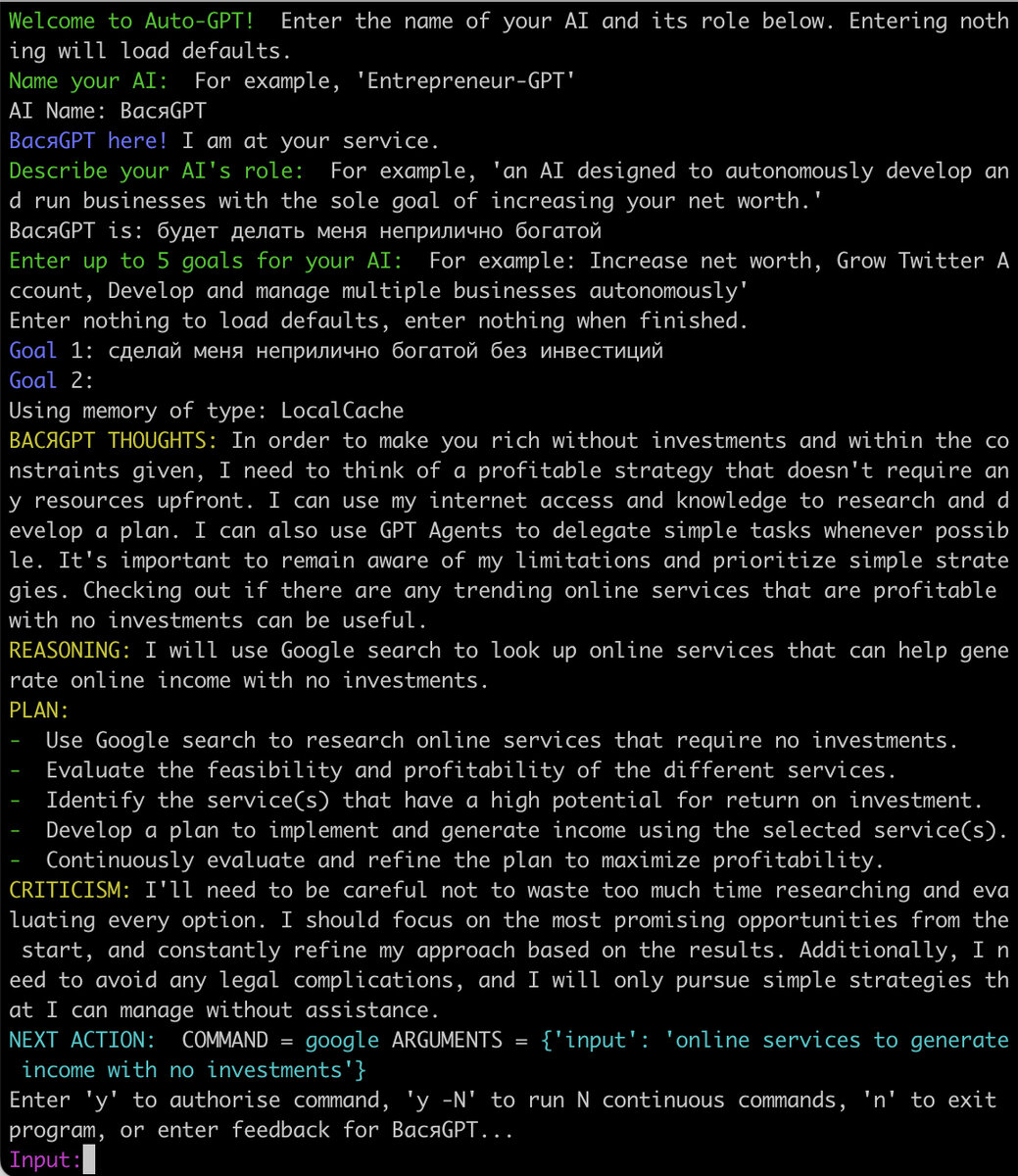 Welcome to Auto-GPT! Enter the name of your AI and its role below. Entering nothing will load defaults.
Name your AI: For example, 'Entrepreneur-GPT'
AI Name: ВасяGPT
ВасяGPT here! I am at your service.
Describe your AI's role: For example, 'an AI designed to autonomously develop and run businesses with the sole goal of increasing your net worth.'
ВасяGPT is: будет делать меня неприлично богатой
Enter up to 5 goals for your AI: For example: Increase net worth, Grow Twitter Account, Develop and manage multiple businesses autonomously'
Enter nothing to load defaults, enter nothing when finished.
Goal 1: сделай меня неприлично богатой без инвестиций
Goal 2:
Using memory of type: LocalCache
ВАСЯGPT THOUGHTS: In order to make you rich without investments and within the constraints given, I need to think of a profitable strategy that doesn't require any resources upfront. I can use my internet access and knowledge to research and develop a plan. I can also use GPT Agents to delegate simple tasks whenever possible. It's important to remain aware of my limitations and prioritize simple strategies. Checking out if there are any trending online services that are profitable with no investments can be useful.
REASONING: I will use Google search to look up online services that can help generate online income with no investments.
PLAN:
- Use Google search to research online services that require no investments.
- Evaluate the feasibility and profitability of the different services.
- Identify the service(s) that have a high potential for return on investment.
- Develop a plan to implement and generate income using the selected service(s).
- Continuously evaluate and refine the plan to maximize profitability.
CRITICISM: I'll need to be careful not to waste too much time researching and evaluating every option. I should focus on the most promising opportunities from the start, and constantly refine my approach based on the results. Additionally, I need to avoid any legal complications, and I will only pursue simple strategies that I can manage without assistance.
NEXT ACTION: COMMAND = google ARGUMENTS = {'input': 'online services to generate income with no investments'}
Enter 'y' to authorise command, 'y -N' to run N continuous commands, 'n' to exit program, or enter feedback for ВасяGPT...
Input: